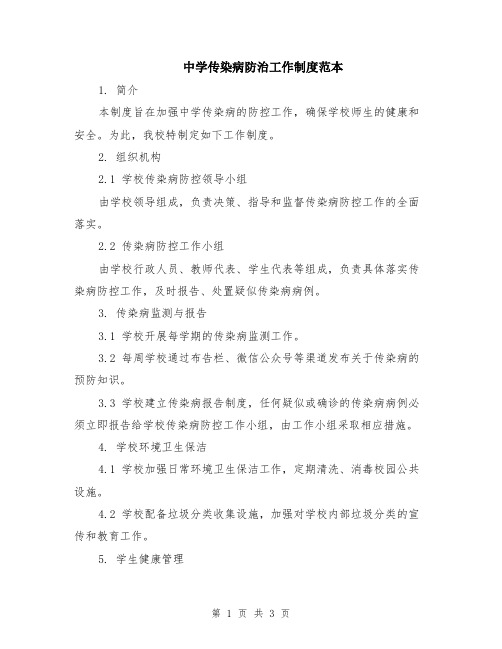 中学传染病防治工作制度范本

1. 简介

本制度旨在加强中学传染病的防控工作，确保学校师生的健康和安全。为此，我校特制定如下工作制度。

2. 组织机构

2.1 学校传染病防控领导小组

由学校领导组成，负责决策、指导和监督传染病防控工作的全面落实。

2.2 传染病防控工作小组

由学校行政人员、教师代表、学生代表等组成，负责具体落实传染病防控工作，及时报告、处置疑似传染病病例。

3. 传染病监测与报告

3.1 学校开展每学期的传染病监测工作。

3.2 每周学校通过布告栏、微信公众号等渠道发布关于传染病的预防知识。

3.3 学校建立传染病报告制度，任何疑似或确诊的传染病病例必须立即报告给学校传染病防控工作小组，由工作小组采取相应措施。

4. 学校环境卫生保洁

4.1 学校加强日常环境卫生保洁工作，定期清洗、消毒校园公共设施。

4.2 学校配备垃圾分类收集设施，加强对学校内部垃圾分类的宣传和教育工作。

5. 学生健康管理

第 1 页 共 3 页